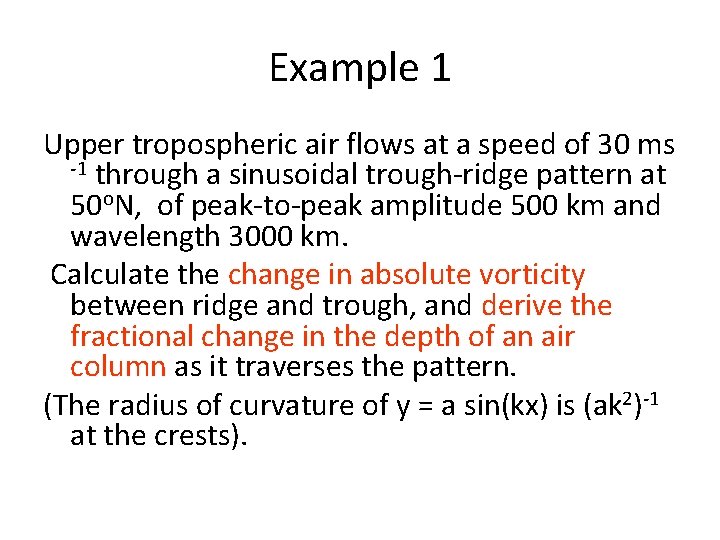 Example 1

Upper tropospheric air flows at a speed of 30 ms $^{-1}$ through a sinusoidal trough-ridge pattern at 50$^{o}$N, of peak-to-peak amplitude 500 km and wavelength 3000 km.

Calculate the change in absolute vorticity between ridge and trough, and derive the fractional change in the depth of an air column as it traverses the pattern.

(The radius of curvature of y = a sin(kx) is $(ak^2)^{-1}$ at the crests).